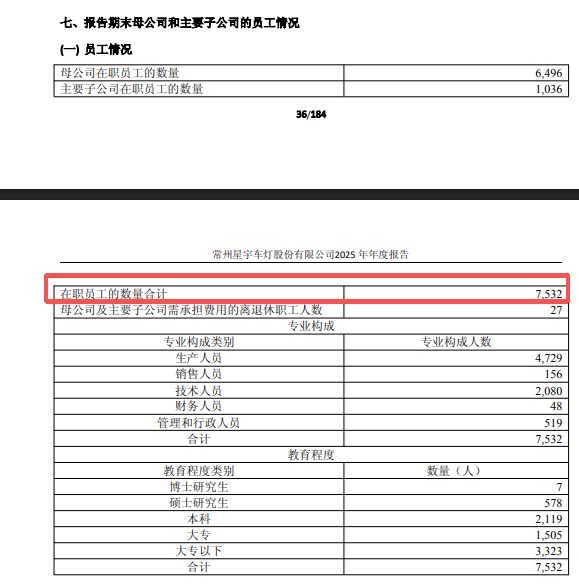 七、报告期末母公司和主要子公司的员工情况

(一) 员工情况

| 母公司在职员工的数量 | 6,496 |
|---|---|
| 主要子公司在职员工的数量 | 1,036 |

36/184

常州星宇车灯股份有限公司2025 年年度报告

| 在职员工的数量合计 | 7,532 |
|---|---|
| 母公司及主要子公司需承担费用的离退休职工人数 | 27 |
| 专业构成 | |
| 专业构成类别 | 专业构成人数 |
| 生产人员 | 4,729 |
| 销售人员 | 156 |
| 技术人员 | 2,080 |
| 财务人员 | 48 |
| 管理和行政人员 | 519 |
| 合计 | 7,532 |
| 教育程度 | |
| 教育程度类别 | 数量（人） |
| 博士研究生 | 7 |
| 硕士研究生 | 578 |
| 本科 | 2,119 |
| 大专 | 1,505 |
| 大专以下 | 3,323 |
| 合计 | 7,532 |